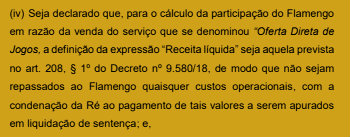 (iv) Seja declarado que, para o cálculo da participação do Flamengo em razão da venda do serviço que se denominou "Oferta Direta de Jogos, a definição da expressão "Receita líquida" seja aquela prevista no art. 208, § 1º do Decreto nº 9.580/18, de modo que não sejam repassados ao Flamengo quaisquer custos operacionais, com a condenação da Ré ao pagamento de tais valores a serem apurados em liquidação de sentença; e,